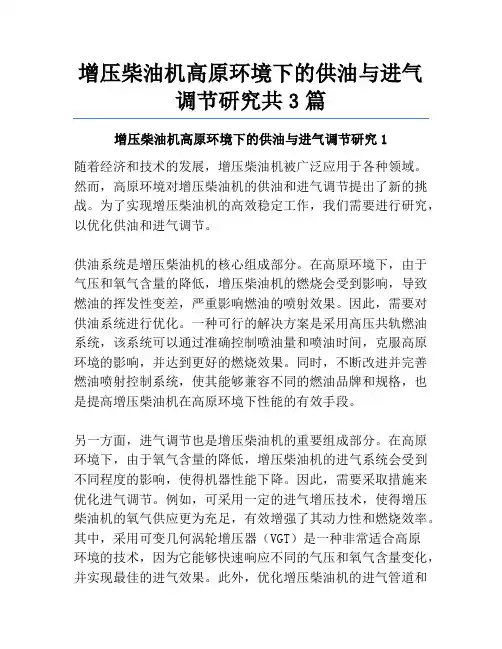 增压柴油机高原环境下的供油与进气调节研究共3篇

增压柴油机高原环境下的供油与进气调节研究1

随着经济和技术的发展，增压柴油机被广泛应用于各种领域。然而，高原环境对增压柴油机的供油和进气调节提出了新的挑战。为了实现增压柴油机的高效稳定工作，我们需要进行研究，以优化供油和进气调节。

供油系统是增压柴油机的核心组成部分。在高原环境下，由于气压和氧气含量的降低，增压柴油机的燃烧会受到影响，导致燃油的挥发性变差，严重影响燃油的喷射效果。因此，需要对供油系统进行优化。一种可行的解决方案是采用高压共轨燃油系统，该系统可以通过准确控制喷油量和喷油时间，克服高原环境的影响，并达到更好的燃烧效果。同时，不断改进并完善燃油喷射控制系统，使其能够兼容不同的燃油品牌和规格，也是提高增压柴油机在高原环境下性能的有效手段。

另一方面，进气调节也是增压柴油机的重要组成部分。在高原环境下，由于氧气含量的降低，增压柴油机的进气系统会受到不同程度的影响，使得机器性能下降。因此，需要采取措施来优化进气调节。例如，可采用一定的进气增压技术，使得增压柴油机的氧气供应更为充足，有效增强了其动力性和燃烧效率。其中，采用可变几何涡轮增压器（VGT）是一种非常适合高原环境的技术，因为它能够快速响应不同的气压和氧气含量变化，并实现最佳的进气效果。此外，优化增压柴油机的进气管道和